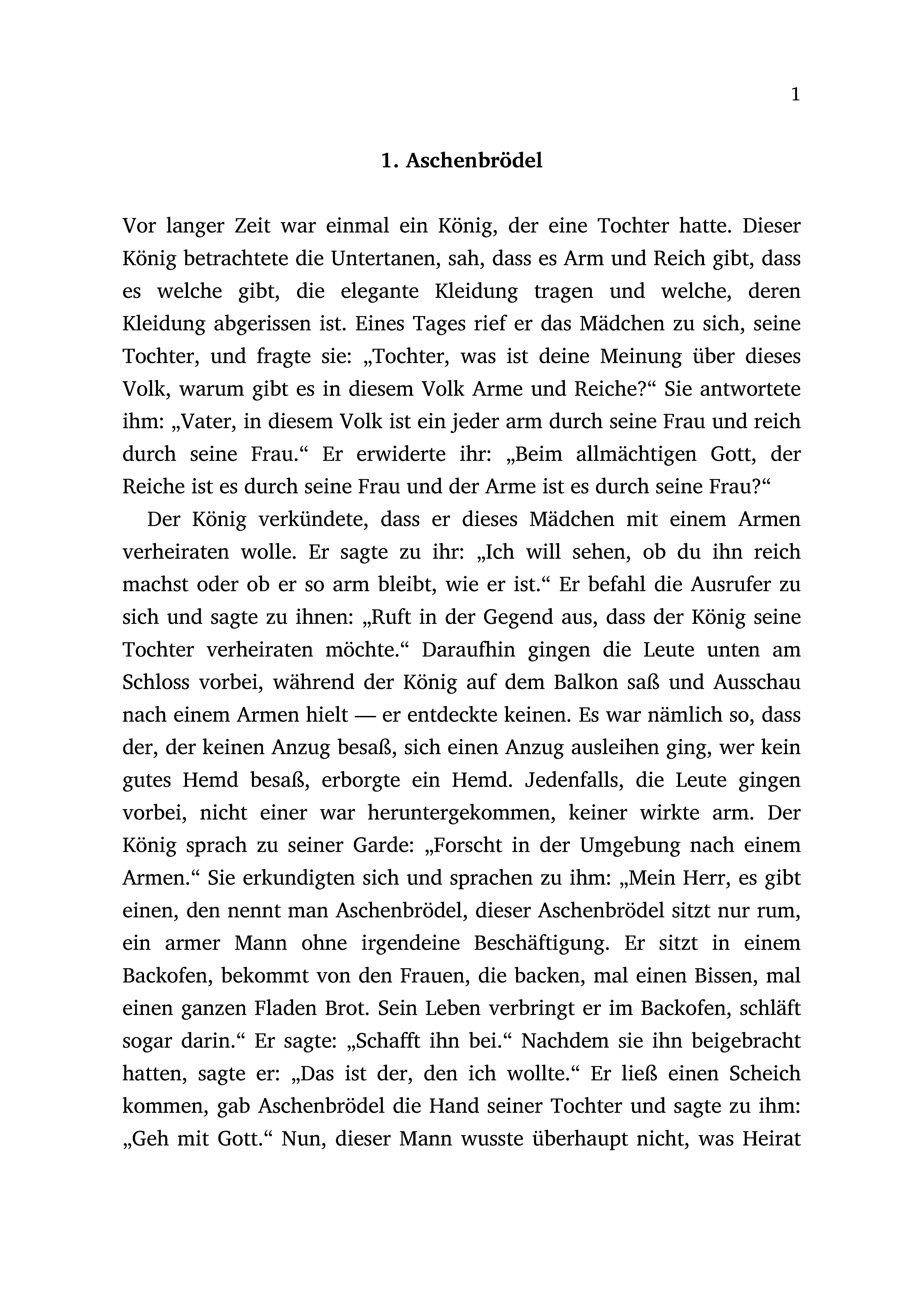 1

1. Aschenbrödel

Vor langer Zeit war einmal ein König, der eine Tochter hatte. Dieser König betrachtete die Untertanen, sah, dass es Arm und Reich gibt, dass es welche gibt, die elegante Kleidung tragen und welche, deren Kleidung abgerissen ist. Eines Tages rief er das Mädchen zu sich, seine Tochter, und fragte sie: „Tochter, was ist deine Meinung über dieses Volk, warum gibt es in diesem Volk Arme und Reiche?“ Sie antwortete ihm: „Vater, in diesem Volk ist ein jeder arm durch seine Frau und reich durch seine Frau.“ Er erwiderte ihr: „Beim allmächtigen Gott, der Reiche ist es durch seine Frau und der Arme ist es durch seine Frau?“

Der König verkündete, dass er dieses Mädchen mit einem Armen verheiraten wolle. Er sagte zu ihr: „Ich will sehen, ob du ihn reich machst oder ob er so arm bleibt, wie er ist.“ Er befahl die Ausrufer zu sich und sagte zu ihnen: „Ruft in der Gegend aus, dass der König seine Tochter verheiraten möchte.“ Daraufhin gingen die Leute unten am Schloss vorbei, während der König auf dem Balkon saß und Ausschau nach einem Armen hielt — er entdeckte keinen. Es war nämlich so, dass der, der keinen Anzug besaß, sich einen Anzug ausleihen ging, wer kein gutes Hemd besaß, erborgte ein Hemd. Jedenfalls, die Leute gingen vorbei, nicht einer war heruntergekommen, keiner wirkte arm. Der König sprach zu seiner Garde: „Forscht in der Umgebung nach einem Armen.“ Sie erkundigten sich und sprachen zu ihm: „Mein Herr, es gibt einen, den nennt man Aschenbrödel, dieser Aschenbrödel sitzt nur rum, ein armer Mann ohne irgendeine Beschäftigung. Er sitzt in einem Backofen, bekommt von den Frauen, die backen, mal einen Bissen, mal einen ganzen Fladen Brot. Sein Leben verbringt er im Backofen, schläft sogar darin.“ Er sagte: „Schafft ihn bei.“ Nachdem sie ihn beigebracht hatten, sagte er: „Das ist der, den ich wollte.“ Er ließ einen Scheich kommen, gab Aschenbrödel die Hand seiner Tochter und sagte zu ihm: „Geh mit Gott.“ Nun, dieser Mann wusste überhaupt nicht, was Heirat